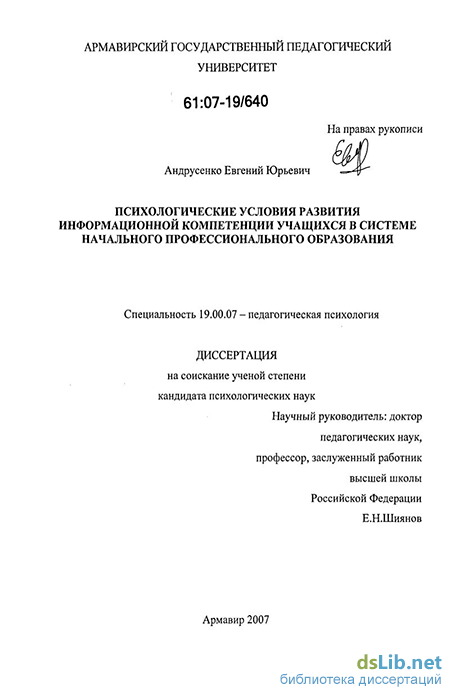 АРМАВИРСКИЙ ГОСУДАРСТВЕННЫЙ ПЕДАГОГИЧЕСКИЙ УНИВЕРСИТЕТ

61:07-19/640

На правах рукописи

Андрусенко Евгений Юрьевич

ПСИХОЛОГИЧЕСКИЕ УСЛОВИЯ РАЗВИТИЯ ИНФОРМАЦИОННОЙ КОМПЕТЕНЦИИ УЧАЩИХСЯ В СИСТЕМЕ НАЧАЛЬНОГО ПРОФЕССИОНАЛЬНОГО ОБРАЗОВАНИЯ

Специальность 19.00.07 – педагогическая психология

ДИССЕРТАЦИЯ
на соискание ученой степени
кандидата психологических наук

Научный руководитель: доктор педагогических наук, профессор, заслуженный работник высшей школы Российской Федерации
Е.Н.Шиянов

Армавир 2007

dsLib.net
библиотека диссертаций